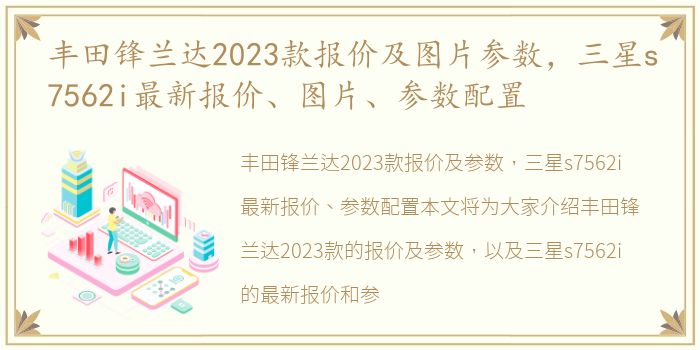 丰田锋兰达2023款报价及图片参数，三星s7562i最新报价、图片、参数配置

丰田锋兰达2023款报价及参数，三星s7562i最新报价、参数配置本文将为大家介绍丰田锋兰达2023款的报价及参数，以及三星s7562i的最新报价和参